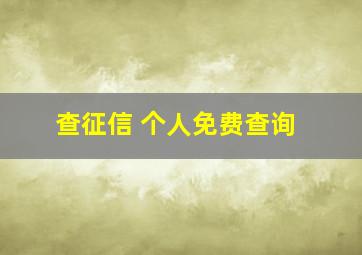 查征信 个人免费查询